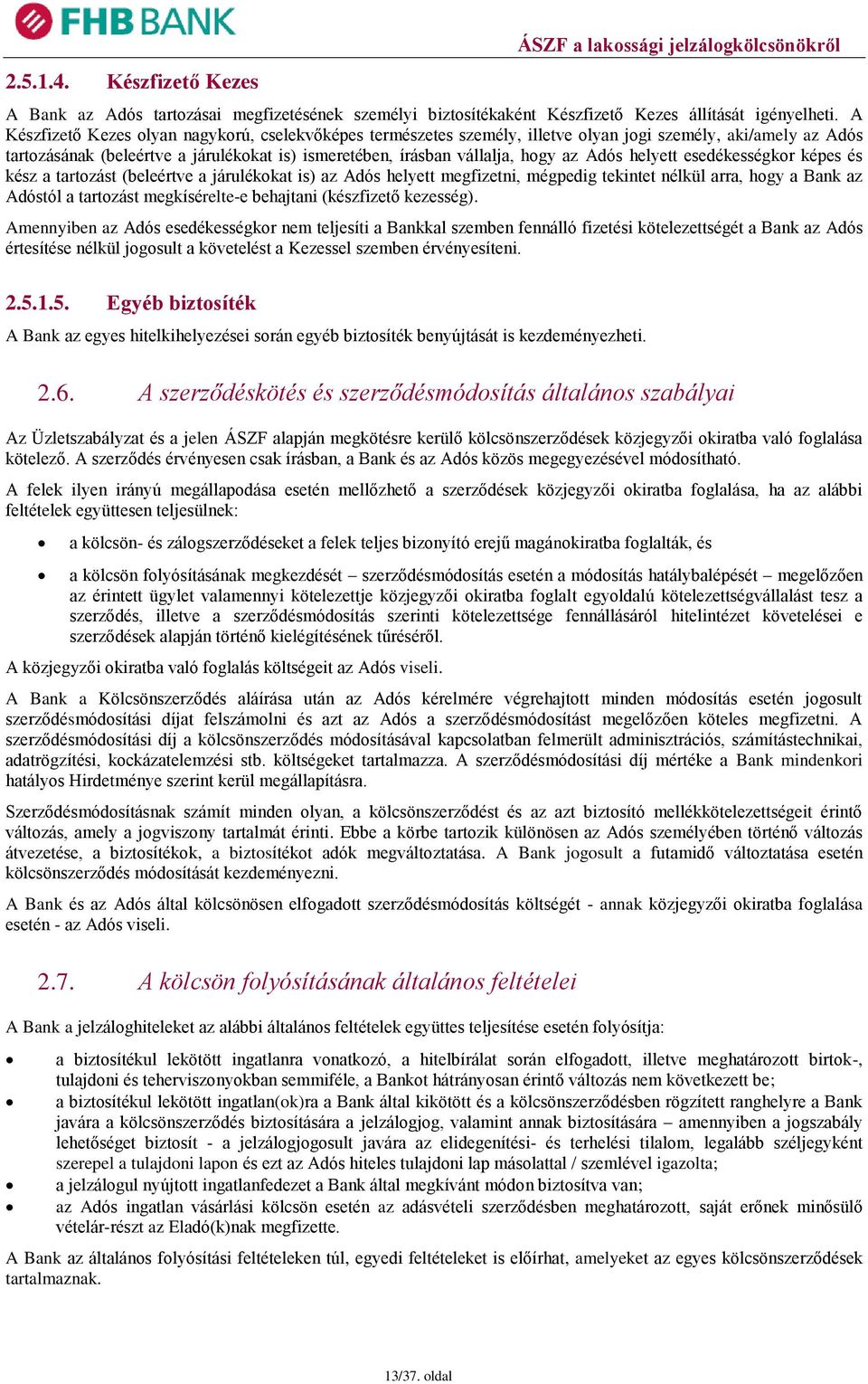 FHB BANK

ÁSZF a lakossági jelzálogkölcsönökről

2.5.1.4. Készfizető Kezes

A Bank az Adós tartozásai megfizetésének személyi biztosítékaként Készfizető Kezes állítását igényelheti. A Készfizető Kezes olyan nagykorú, cselekvőképes természetes személy, illetve olyan jogi személy, aki/amely az Adós tartozásának (beleértve a járulékokat is) ismeretében, írásban vállalja, hogy az Adós helyett esedékességkor képes és kész a tartozást (beleértve a járulékokat is) az Adós helyett megfizetni, mégpedig tekintet nélkül arra, hogy a Bank az Adóstól a tartozást megkísérelte-e behajtani (készfizető kezesség).

Amennyiben az Adós esedékességkor nem teljesíti a Bankkal szemben fennálló fizetési kötelezettségét a Bank az Adós értesítése nélkül jogosult a követelést a Kezessel szemben érvényesíteni.

2.5.1.5. Egyéb biztosíték

A Bank az egyes hitelkihelyezései során egyéb biztosíték benyújtását is kezdeményezheti.

2.6. A szerződéskötés és szerződésmódosítás általános szabályai

Az Üzletszabályzat és a jelen ÁSZF alapján megkötésre kerülő kölcsönszerződések közjegyzői okiratba való foglalása kötelező. A szerződés érvényesen csak írásban, a Bank és az Adós közös megegyezésével módosítható.

A felek ilyen irányú megállapodása esetén mellőzhető a szerződések közjegyzői okiratba foglalása, ha az alábbi feltételek együttesen teljesülnek:

• a kölcsön- és zálogszerződéseket a felek teljes bizonyító erejű magánokiratba foglalták, és

• a kölcsön folyósításának megkezdését – szerződésmódosítás esetén a módosítás hatálybalépését – megelőzően az érintett ügylet valamennyi kötelezettje közjegyzői okiratba foglalt egyoldalú kötelezettségvállalást tesz a szerződés, illetve a szerződésmódosítás szerinti kötelezettsége fennállásáról hitelintézet követelései e szerződések alapján történő kielégítésének tűréséről.

A közjegyzői okiratba való foglalás költségeit az Adós viseli.

A Bank a Kölcsönszerződés aláírása után az Adós kérelmére végrehajtott minden módosítás esetén jogosult szerződésmódosítási díjat felszámolni és azt az Adós a szerződésmódosítást megelőzően köteles megfizetni. A szerződésmódosítási díj a kölcsönszerződés módosításával kapcsolatban felmerült adminisztrációs, számítástechnikai, adatrögzítési, kockázatelemzési stb. költségeket tartalmazza. A szerződésmódosítási díj mértéke a Bank mindenkori hatályos Hirdetménye szerint kerül megállapításra.

Szerződésmódosításnak számít minden olyan, a kölcsönszerződést és az azt biztosító mellékkötelezettségeit érintő változás, amely a jogviszony tartalmát érinti. Ebbe a körbe tartozik különösen az Adós személyében történő változás átvezetése, a biztosítékok, a biztosítékot adók megváltoztatása. A Bank jogosult a futamidő változtatása esetén kölcsönszerződés módosítását kezdeményezni.

A Bank és az Adós által kölcsönösen elfogadott szerződésmódosítás költségét - annak közjegyzői okiratba foglalása esetén - az Adós viseli.

2.7. A kölcsön folyósításának általános feltételei

A Bank a jelzáloghiteleket az alábbi általános feltételek együttes teljesítése esetén folyósítja:

• a biztosítékul lekötött ingatlanra vonatkozó, a hitelbírálat során elfogadott, illetve meghatározott birtok-, tulajdoni és teherviszonyokban semmiféle, a Bankot hátrányosan érintő változás nem következett be;
• a biztosítékul lekötött ingatlan(ok)ra a Bank által kikötött és a kölcsönszerződésben rögzített ranghelyre a Bank javára a kölcsönszerződés biztosítására a jelzálogjog, valamint annak biztosítására – amennyiben a jogszabály lehetőséget biztosít - a jelzálogjogosult javára az elidegenítési- és terhelési tilalom, legalább széljegyként szerepel a tulajdoni lapon és ezt az Adós hiteles tulajdoni lap másolattal / szemlével igazolta;
• a jelzálogul nyújtott ingatlanfedezet a Bank által megkívánt módon biztosítva van;
• az Adós ingatlan vásárlási kölcsön esetén az adásvételi szerződésben meghatározott, saját erőnek minősülő vételár-részt az Eladó(k)nak megfizette.

A Bank az általános folyósítási feltételeken túl, egyedi feltételeket is előírhat, amelyeket az egyes kölcsönszerződések tartalmaznak.

13/37. oldal